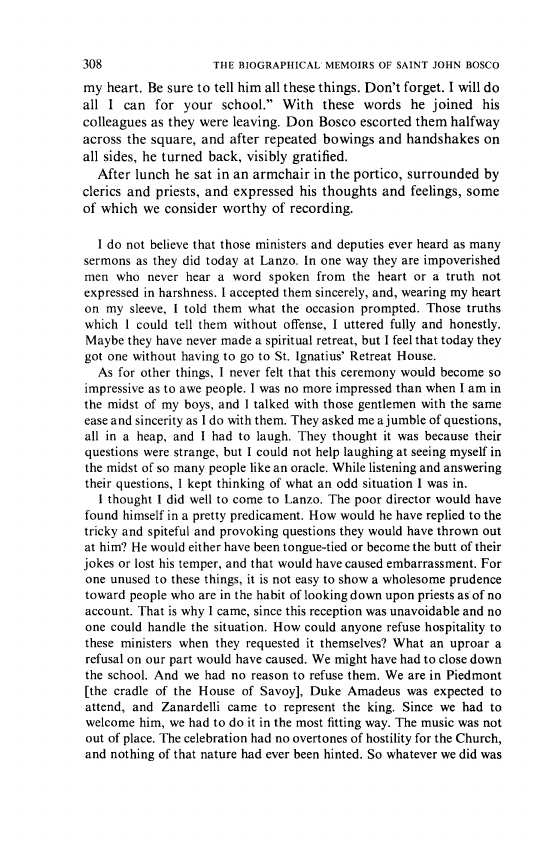 308 THE BIOGRAPHICAL MEMOIRS OF SAINT JOHN BOSCO

my heart. Be sure to tell him all these things. Don't forget. I will do all I can for your school." With these words he joined his colleagues as they were leaving. Don Bosco escorted them halfway across the square, and after repeated bowings and handshakes on all sides, he turned back, visibly gratified.

After lunch he sat in an armchair in the portico, surrounded by clerics and priests, and expressed his thoughts and feelings, some of which we consider worthy of recording.

I do not believe that those ministers and deputies ever heard as many sermons as they did today at Lanzo. In one way they are impoverished men who never hear a word spoken from the heart or a truth not expressed in harshness. I accepted them sincerely, and, wearing my heart on my sleeve, I told them what the occasion prompted. Those truths which I could tell them without offense, I uttered fully and honestly. Maybe they have never made a spiritual retreat, but I feel that today they got one without having to go to St. Ignatius' Retreat House.

As for other things, I never felt that this ceremony would become so impressive as to awe people. I was no more impressed than when I am in the midst of my boys, and I talked with those gentlemen with the same ease and sincerity as I do with them. They asked me a jumble of questions, all in a heap, and I had to laugh. They thought it was because their questions were strange, but I could not help laughing at seeing myself in the midst of so many people like an oracle. While listening and answering their questions, I kept thinking of what an odd situation I was in.

I thought I did well to come to Lanzo. The poor director would have found himself in a pretty predicament. How would he have replied to the tricky and spiteful and provoking questions they would have thrown out at him? He would either have been tongue-tied or become the butt of their jokes or lost his temper, and that would have caused embarrassment. For one unused to these things, it is not easy to show a wholesome prudence toward people who are in the habit of looking down upon priests as of no account. That is why I came, since this reception was unavoidable and no one could handle the situation. How could anyone refuse hospitality to these ministers when they requested it themselves? What an uproar a refusal on our part would have caused. We might have had to close down the school. And we had no reason to refuse them. We are in Piedmont [the cradle of the House of Savoy], Duke Amadeus was expected to attend, and Zanardelli came to represent the king. Since we had to welcome him, we had to do it in the most fitting way. The music was not out of place. The celebration had no overtones of hostility for the Church, and nothing of that nature had ever been hinted. So whatever we did was